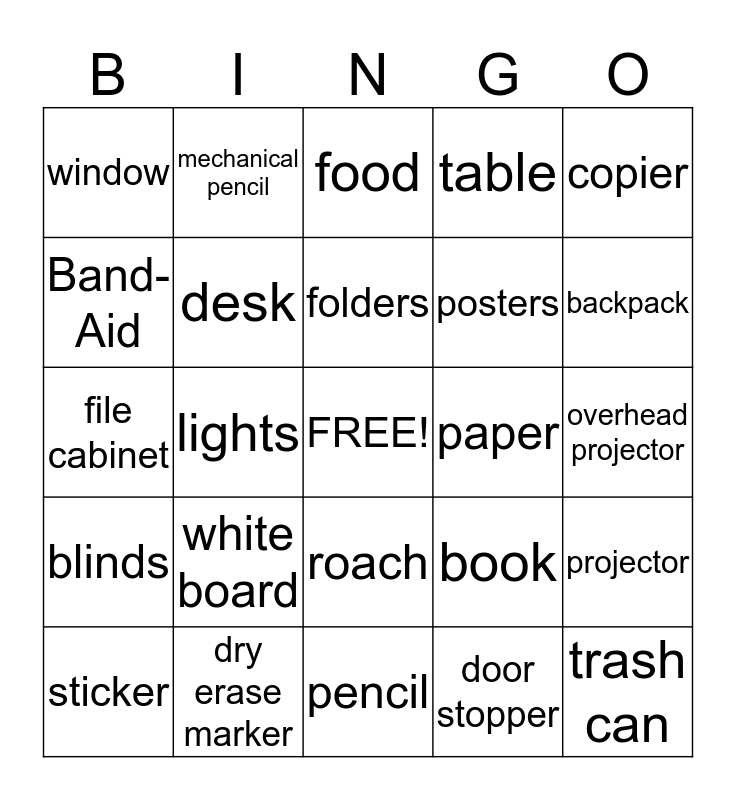 | B | I | N | G | O |
|---|---|---|---|---|
| window | mechanical pencil | food | table | copier |
| Band-Aid | desk | folders | posters | backpack |
| file cabinet | lights | FREE! | paper | overhead projector |
| blinds | white board | roach | book | projector |
| sticker | dry erase marker | pencil | door stopper | trash can |